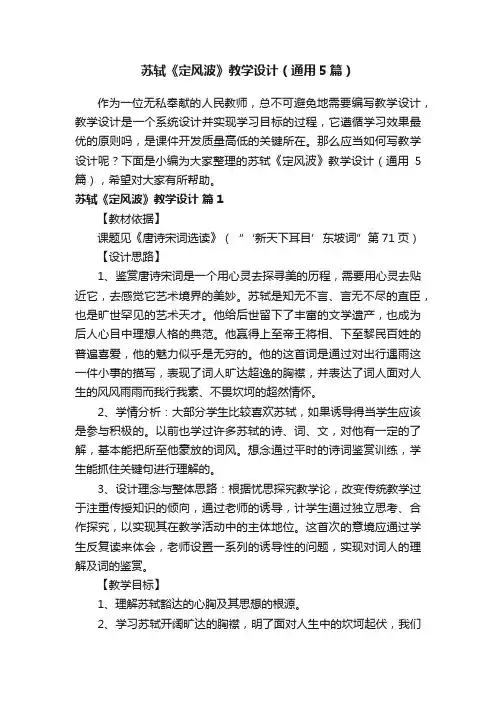 苏轼《定风波》教学设计（通用5篇）

作为一位无私奉献的人民教师，总不可避免地需要编写教学设计，教学设计是一个系统设计并实现学习目标的过程，它遵循学习效果最优的原则吗，是课件开发质量高低的关键所在。那么应当如何写教学设计呢？下面是小编为大家整理的苏轼《定风波》教学设计（通用5篇），希望对大家有所帮助。

苏轼《定风波》教学设计 篇1

【教材依据】

课题见《唐诗宋词选读》（“‘新天下耳目’东坡词”第71页）

【设计思路】

1、鉴赏唐诗宋词是一个用心灵去探寻美的历程，需要用心灵去贴近它，去感觉它艺术境界的美妙。苏轼是知无不言、言无不尽的直臣，也是旷世罕见的艺术天才。他给后世留下了丰富的文学遗产，也成为后人心目中理想人格的典范。他赢得上至帝王将相、下至黎民百姓的普遍喜爱，他的魅力似乎是无穷的。他的这首词是通过对出行遇雨这一件小事的描写，表现了词人旷达超逸的胸襟，并表达了词人面对人生的风风雨雨而我行我素、不畏坎坷的超然情怀。

2、学情分析：大部分学生比较喜欢苏轼，如果诱导得当学生应该是参与积极的。以前也学过许多苏轼的诗、词、文，对他有一定的了解，基本能把所至他豪放的词风。想念通过平时的诗词鉴赏训练，学生能抓住关键句进行理解的。

3、设计理念与整体思路：根据优思探究教学论，改变传统教学过于注重传授知识的倾向，通过老师的诱导，计学生通过独立思考、合作探究，以实现其在教学活动中的主体地位。这首次的意境应通过学生反复读来体会，老师设置一系列的诱导性的问题，实现对词人的理解及词的鉴赏。

【教学目标】

1、理解苏轼豁达的心胸及其思想的根源。

2、学习苏轼开阔旷达的胸襟，明了面对人生中的坎坷起伏，我们